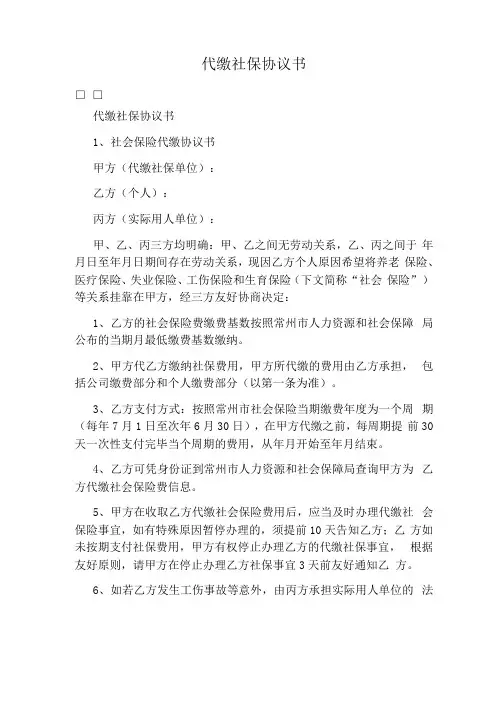 代缴社保协议书

□ □

代缴社保协议书

1、社会保险代缴协议书

甲方（代缴社保单位）：

乙方（个人）：

丙方（实际用人单位）：

甲、乙、丙三方均明确：甲、乙之间无劳动关系，乙、丙之间于 年月日至年月日期间存在劳动关系，现因乙方个人原因希望将养老 保险、医疗保险、失业保险、工伤保险和生育保险（下文简称“社会 保险”）等关系挂靠在甲方，经三方友好协商决定：

1、乙方的社会保险费缴费基数按照常州市人力资源和社会保障 局公布的当期月最低缴费基数缴纳。

2、甲方代乙方缴纳社保费用，甲方所代缴的费用由乙方承担， 包括公司缴费部分和个人缴费部分（以第一条为准）。

3、乙方支付方式：按照常州市社会保险当期缴费年度为一个周 期（每年 7 月 1 日至次年 6 月 30 日），在甲方代缴之前，每周期提 前 30 天一次性支付完毕当个周期的费用，从年月开始至年月结束。

4、乙方可凭身份证到常州市人力资源和社会保障局查询甲方为 乙方代缴社会保险费信息。

5、甲方在收取乙方代缴社会保险费用后，应当及时办理代缴社 会保险事宜，如有特殊原因暂停办理的，须提前 10 天告知乙方；乙 方如未按期支付社保费用，甲方有权停止办理乙方的代缴社保事宜， 根据友好原则，请甲方在停止办理乙方社保事宜 3 天前友好通知乙 方。

6、如若乙方发生工伤事故等意外，由丙方承担实际用人单位的 法